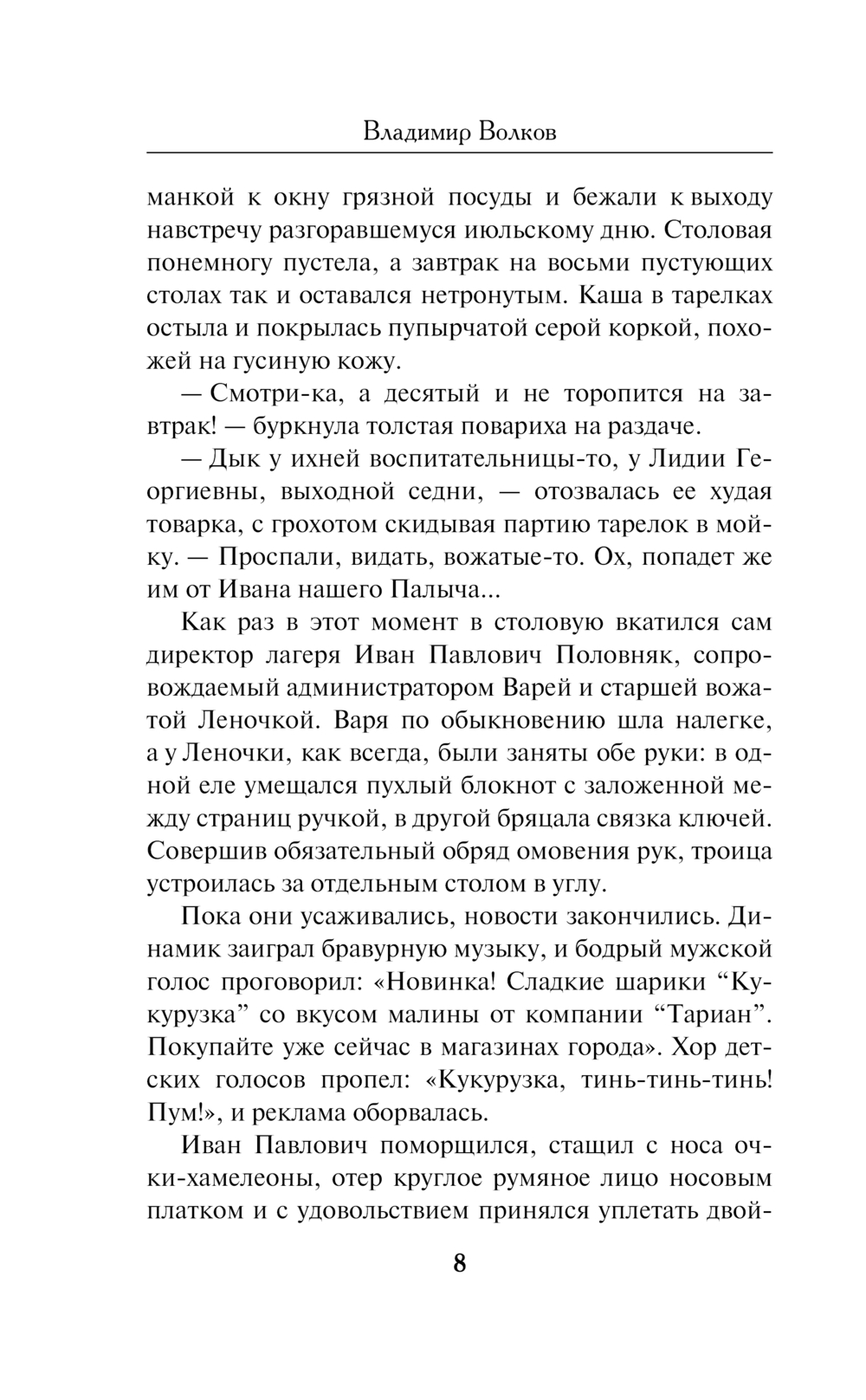 Владимир Волков

манкой к окну грязной посуды и бежали к выходу навстречу разгоравшемуся июльскому дню. Столовая понемногу пустела, а завтрак на восьми пустующих столах так и оставался нетронутым. Каша в тарелках остыла и покрылась пупырчатой серой коркой, похожей на гусиную кожу.

— Смотри-ка, а десятый и не торопится на завтрак! — буркнула толстая повариха на раздаче.

— Дык у ихней воспитательницы-то, у Лидии Георгиевны, выходной седни, — отозвалась ее худая товарка, с грохотом скидывая партию тарелок в мойку. — Проспали, видать, вожатые-то. Ох, попадет же им от Ивана нашего Палыча...

Как раз в этот момент в столовую вкатился сам директор лагеря Иван Павлович Половняк, сопровождаемый администратором Варей и старшей вожатой Леночкой. Варя по обыкновению шла налегке, а у Леночки, как всегда, были заняты обе руки: в одной еле умещался пухлый блокнот с заложенной между страниц ручкой, в другой бряцала связка ключей. Совершив обязательный обряд омовения рук, троица устроилась за отдельным столом в углу.

Пока они усаживались, новости закончились. Динамик заиграл бравурную музыку, и бодрый мужской голос проговорил: «Новинка! Сладкие шарики “Кукурузка” со вкусом малины от компании “Тариан”. Покупайте уже сейчас в магазинах города». Хор детских голосов пропел: «Кукурузка, тинь-тинь-тинь! Пум!», и реклама оборвалась.

Иван Павлович поморщился, стащил с носа очки-хамелеоны, отер круглое румяное лицо носовым платком и с удовольствием принялся уплетать двой-

8